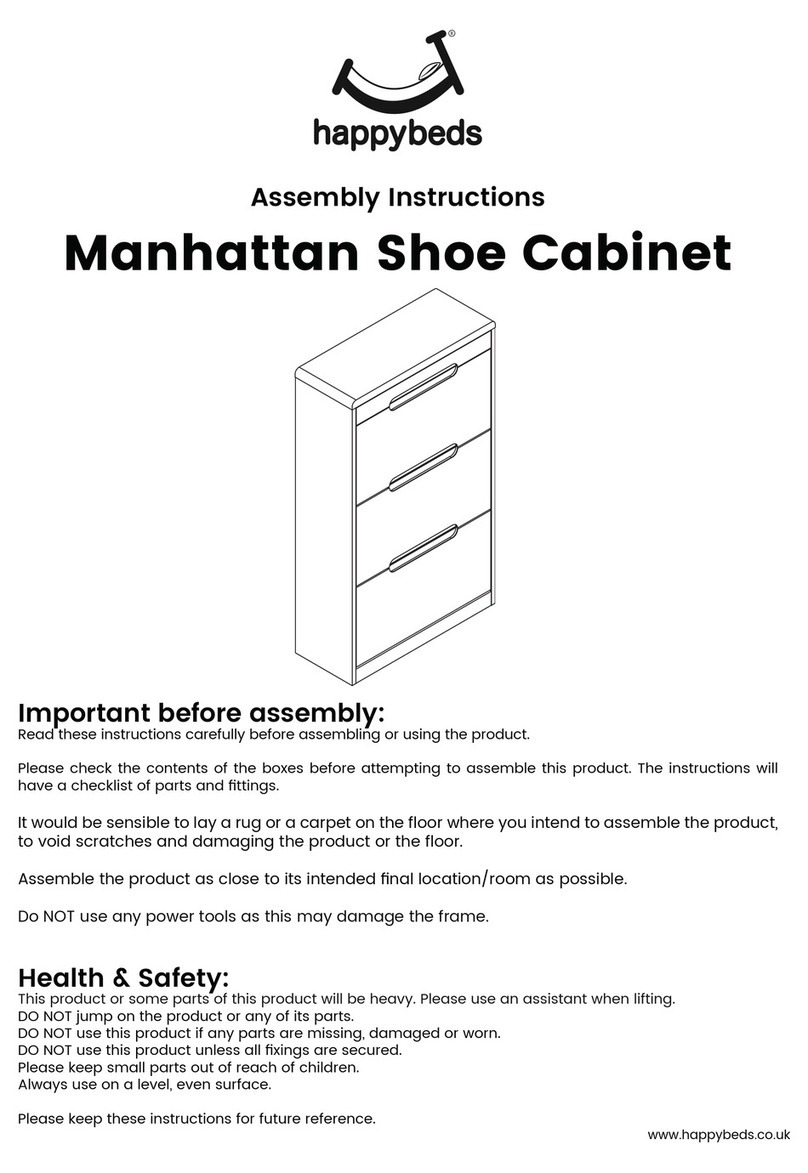 ®
happybeds

Assembly Instructions

Manhattan Shoe Cabinet

Important before assembly:
Read these instructions carefully before assembling or using the product.

Please check the contents of the boxes before attempting to assemble this product. The instructions will have a checklist of parts and fittings.

It would be sensible to lay a rug or a carpet on the floor where you intend to assemble the product, to void scratches and damaging the product or the floor.

Assemble the product as close to its intended final location/room as possible.

Do NOT use any power tools as this may damage the frame.

Health & Safety:
This product or some parts of this product will be heavy. Please use an assistant when lifting.
DO NOT jump on the product or any of its parts.
DO NOT use this product if any parts are missing, damaged or worn.
DO NOT use this product unless all fixings are secured.
Please keep small parts out of reach of children.
Always use on a level, even surface.

Please keep these instructions for future reference.

www.happybeds.co.uk